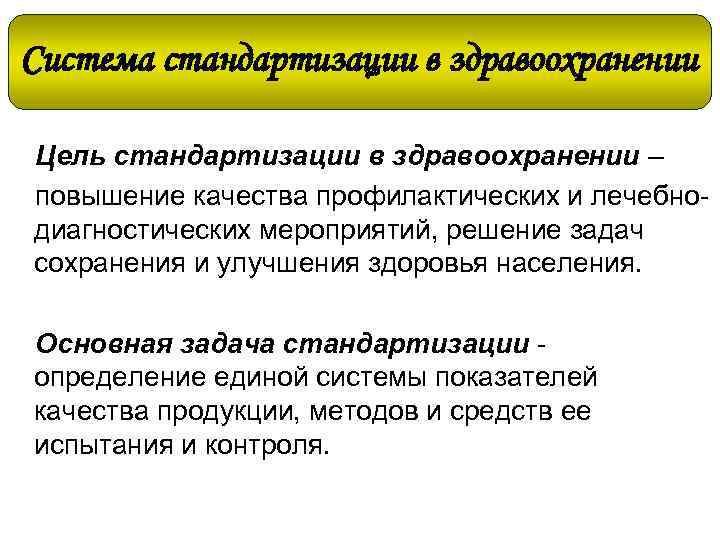 Система стандартизации в здравоохранении

Цель стандартизации в здравоохранении – повышение качества профилактических и лечебно-диагностических мероприятий, решение задач сохранения и улучшения здоровья населения.

Основная задача стандартизации - определение единой системы показателей качества продукции, методов и средств ее испытания и контроля.